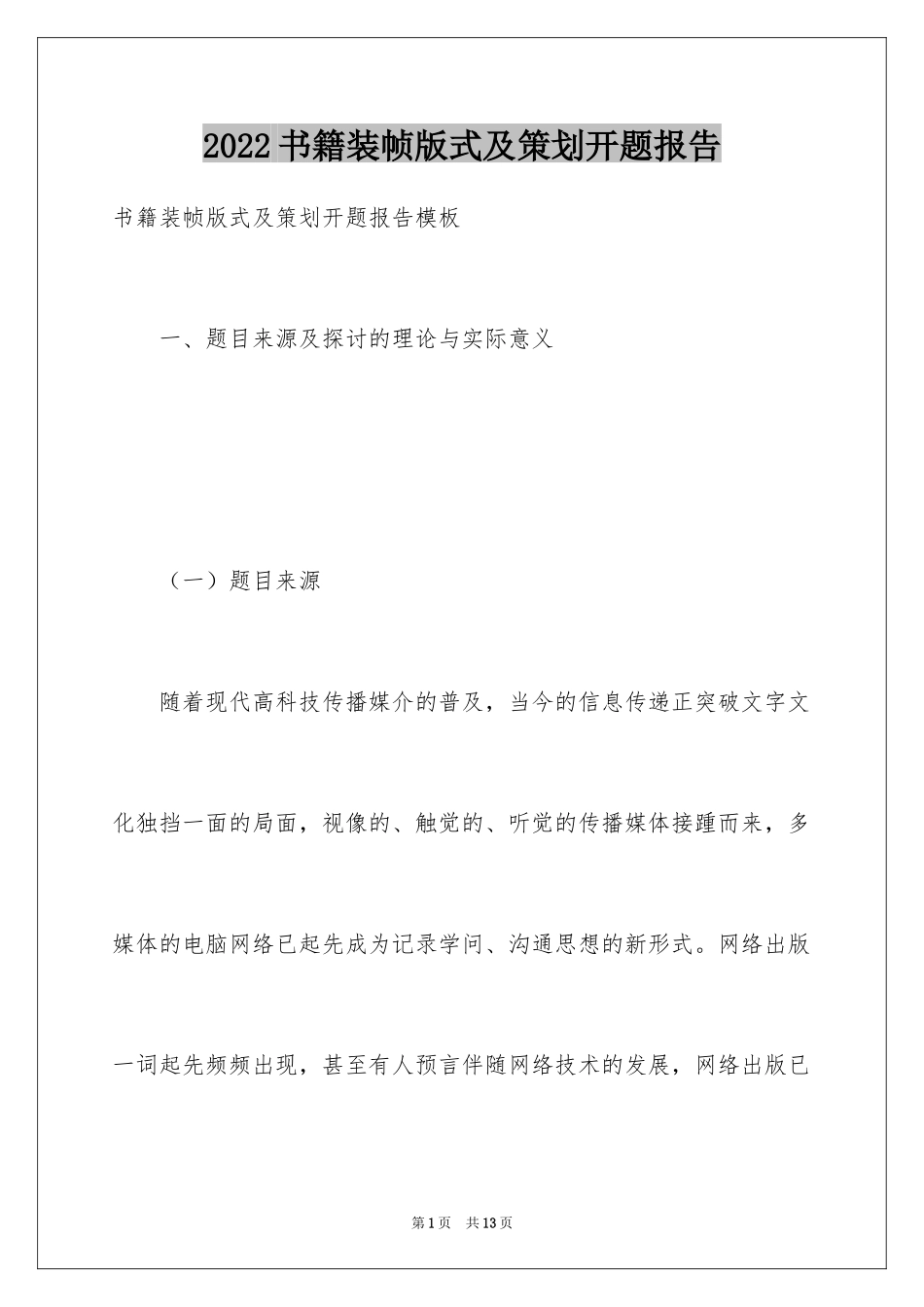 2022书籍装帧版式及策划开题报告

书籍装帧版式及策划开题报告模板

一、题目来源及探讨的理论与实际意义

（一）题目来源

随着现代高科技传播媒介的普及，当今的信息传递正突破文字文化独挡一面的局面，视像的、触觉的、听觉的传播媒体接踵而来，多媒体的电脑网络已起先成为记录学问、沟通思想的新形式。网络出版一词起先频频出现，甚至有人预言伴随网络技术的发展，网络出版已

第1页 共13页